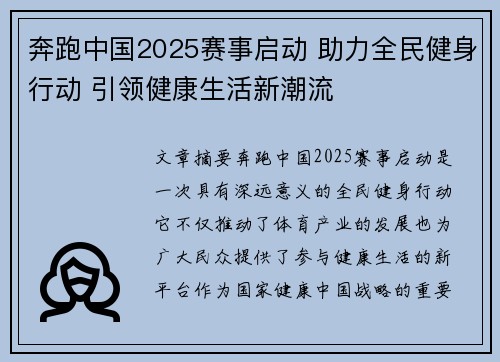 奔跑中国2025赛事启动 助力全民健身行动 引领健康生活新潮流

文章摘要奔跑中国2025赛事启动是一次具有深远意义的全民健身行动它不仅推动了体育产业的发展也为广大民众提供了参与健康生活的新平台作为国家健康中国战略的重要